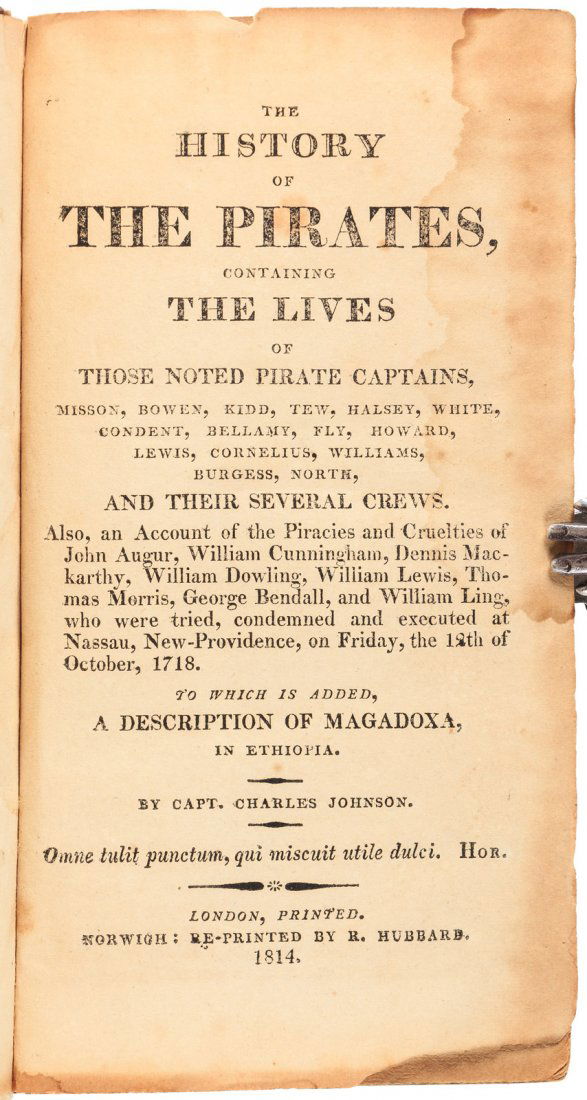 THE
HISTORY
OF
THE PIRATES,
CONTAINING
THE LIVES
OF
THOSE NOTED PIRATE CAPTAINS,
MISSON, BOWEN, KIDD, TEW, HALSEY, WHITE, CONDENT, BELLAMY, FLY, HOWARD, LEWIS, CORNELIUS, WILLIAMS, BURGESS, NORTH,
AND THEIR SEVERAL CREWS.

Also, an Account of the Piracies and Cruelties of John Augur, William Cunningham, Dennis Mackarthy, William Dowling, William Lewis, Thomas Morris, George Bendall, and William Ling, who were tried, condemned and executed at Nassau, New-Providence, on Friday, the 12th of October, 1718.

TO WHICH IS ADDED,
A DESCRIPTION OF MAGADOXA,
IN ETHIOPIA.

BY CAPT. CHARLES JOHNSON.

Omne tulit punctum, qui miscuit utile dulci. HOR.

LONDON, PRINTED.
NORWICH: RE-PRINTED BY R. HUBBARD.
1814.